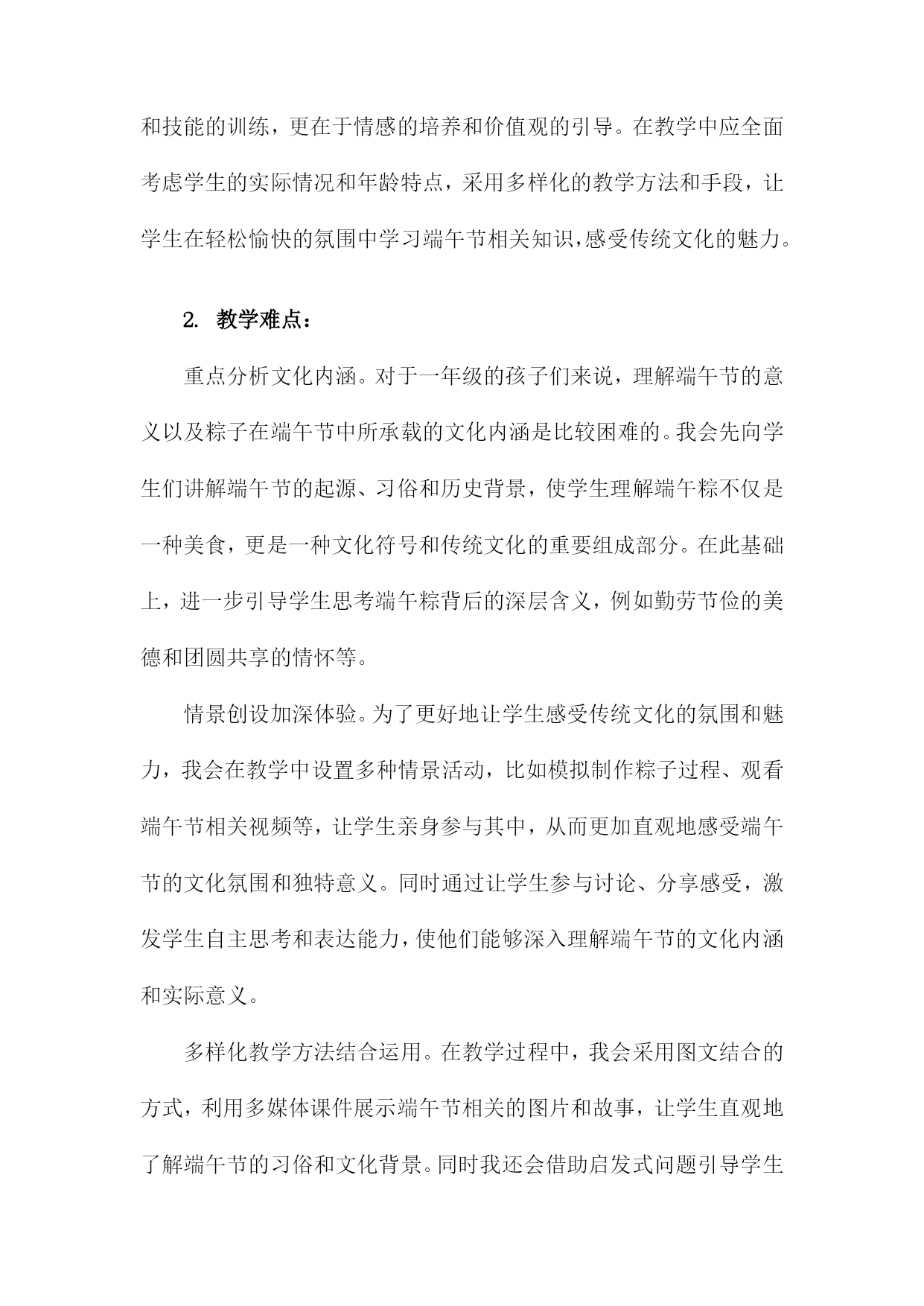 和技能的训练，更在于情感的培养和价值观的引导。在教学中应全面考虑学生的实际情况和年龄特点，采用多样化的教学方法和手段，让学生在轻松愉快的氛围中学习端午节相关知识,感受传统文化的魅力。

2. 教学难点：

重点分析文化内涵。对于一年级的孩子们来说，理解端午节的意义以及粽子在端午节中所承载的文化内涵是比较困难的。我会先向学生们讲解端午节的起源、习俗和历史背景，使学生理解端午粽不仅是一种美食，更是一种文化符号和传统文化的重要组成部分。在此基础上，进一步引导学生思考端午粽背后的深层含义，例如勤劳节俭的美德和团圆共享的情怀等。

情景创设加深体验。为了更好地让学生感受传统文化的氛围和魅力，我会在教学中设置多种情景活动，比如模拟制作粽子过程、观看端午节相关视频等，让学生亲身参与其中，从而更加直观地感受端午节的文化氛围和独特意义。同时通过让学生参与讨论、分享感受，激发学生自主思考和表达能力，使他们能够深入理解端午节的文化内涵和实际意义。

多样化教学方法结合运用。在教学过程中，我会采用图文结合的方式，利用多媒体课件展示端午节相关的图片和故事，让学生直观地了解端午节的习俗和文化背景。同时我还会借助启发式问题引导学生